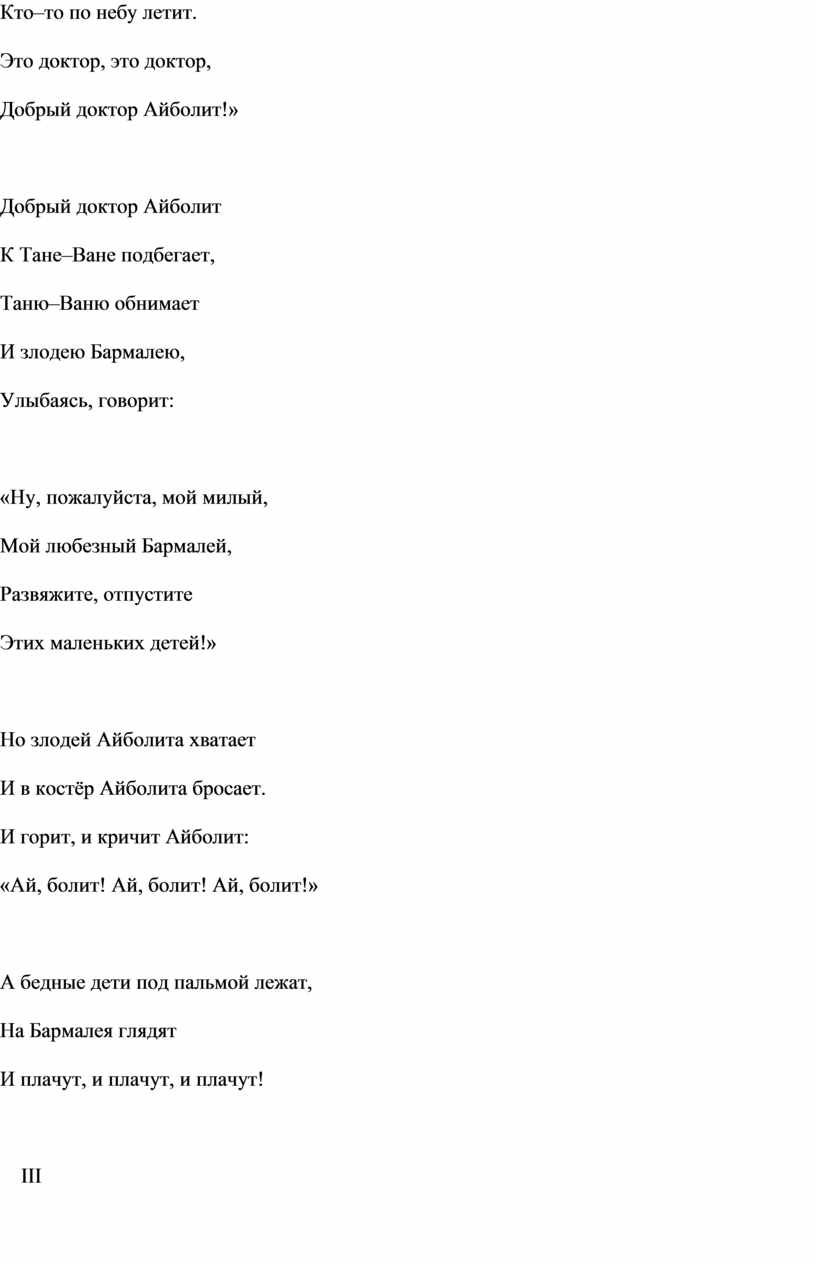 Кто–то по небу летит.
Это доктор, это доктор,
Добрый доктор Айболит!»

Добрый доктор Айболит
К Тане–Ване подбегает,
Таню–Ваню обнимает
И злодею Бармалею,
Улыбаясь, говорит:

«Ну, пожалуйста, мой милый,
Мой любезный Бармалей,
Развяжите, отпустите
Этих маленьких детей!»

Но злодей Айболита хватает
И в костёр Айболита бросает.
И горит, и кричит Айболит:
«Ай, болит! Ай, болит! Ай, болит!»

А бедные дети под пальмой лежат,
На Бармалея глядят
И плачут, и плачут, и плачут!

III